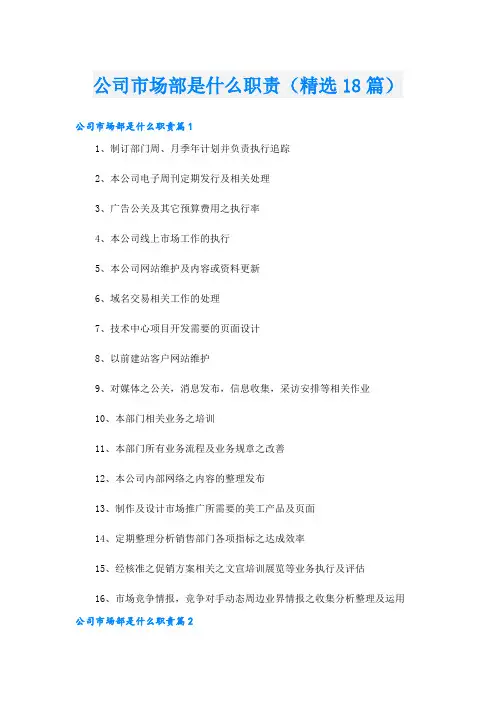 公司市场部是什么职责（精选18篇）

公司市场部是什么职责篇1

1、制订部门周、月季年计划并负责执行追踪

2、本公司电子周刊定期发行及相关处理

3、广告公关及其它预算费用之执行率

4、本公司线上市场工作的执行

5、本公司网站维护及内容或资料更新

6、域名交易相关工作的处理

7、技术中心项目开发需要的页面设计

8、以前建站客户网站维护

9、对媒体之公关，消息发布，信息收集，采访安排等相关作业

10、本部门相关业务之培训

11、本部门所有业务流程及业务规章之改善

12、本公司内部网络之内容的整理发布

13、制作及设计市场推广所需要的美工产品及页面

14、定期整理分析销售部门各项指标之达成效率

15、经核准之促销方案相关之文宣培训展览等业务执行及评估

16、市场竞争情报，竞争对手动态周边业界情报之收集分析整理及运用

公司市场部是什么职责篇2